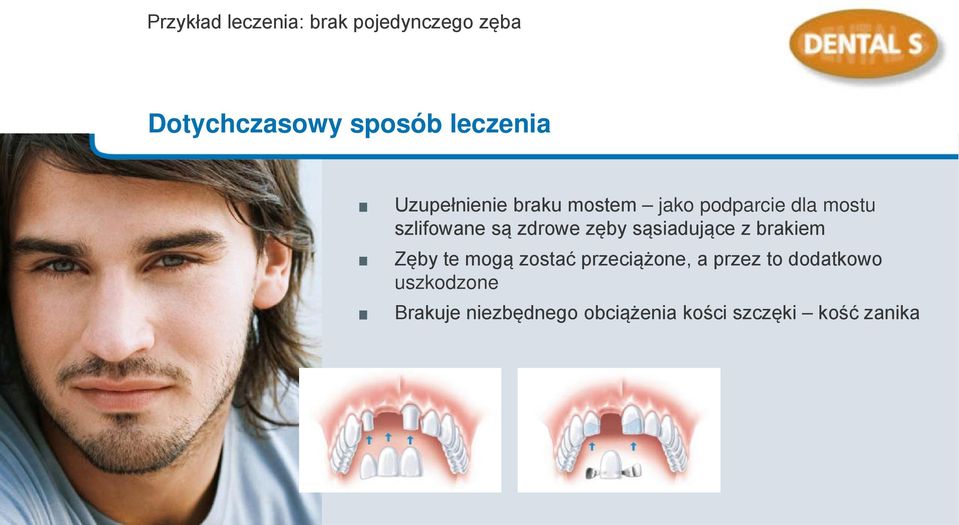 Przykład leczenia: brak pojedynczego zęba

DENTAL S

Dotychczasowy sposób leczenia

■ Uzupełnienie braku mostem – jako podparcie dla mostu szlifowane są zdrowe zęby sąsiadujące z brakiem
■ Zęby te mogą zostać przeciążone, a przez to dodatkowo uszkodzone
■ Brakuje niezbędnego obciążenia kości szczęki – kość zanika